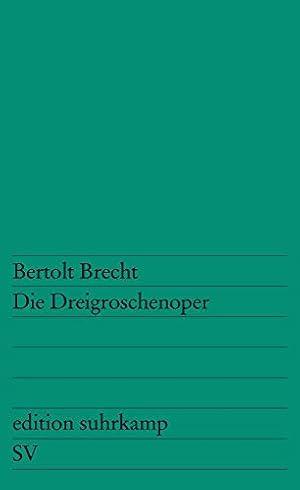 Bertolt Brecht
Die Dreigroschenoper

edition suhrkamp
SV